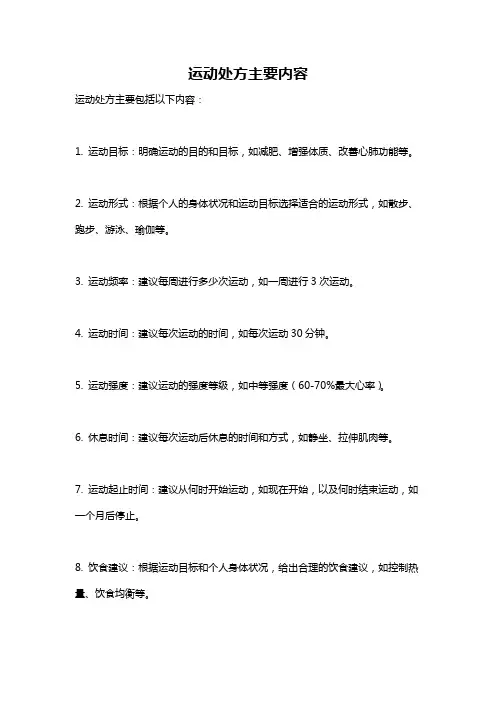 运动处方主要内容

运动处方主要包括以下内容：

1. 运动目标：明确运动的目的和目标，如减肥、增强体质、改善心肺功能等。

2. 运动形式：根据个人的身体状况和运动目标选择适合的运动形式，如散步、跑步、游泳、瑜伽等。

3. 运动频率：建议每周进行多少次运动，如一周进行 3 次运动。

4. 运动时间：建议每次运动的时间，如每次运动 30 分钟。

5. 运动强度：建议运动的强度等级，如中等强度（60-70%最大心率）。

6. 休息时间：建议每次运动后休息的时间和方式，如静坐、拉伸肌肉等。

7. 运动起止时间：建议从何时开始运动，如现在开始，以及何时结束运动，如一个月后停止。

8. 饮食建议：根据运动目标和个人身体状况，给出合理的饮食建议，如控制热量、饮食均衡等。